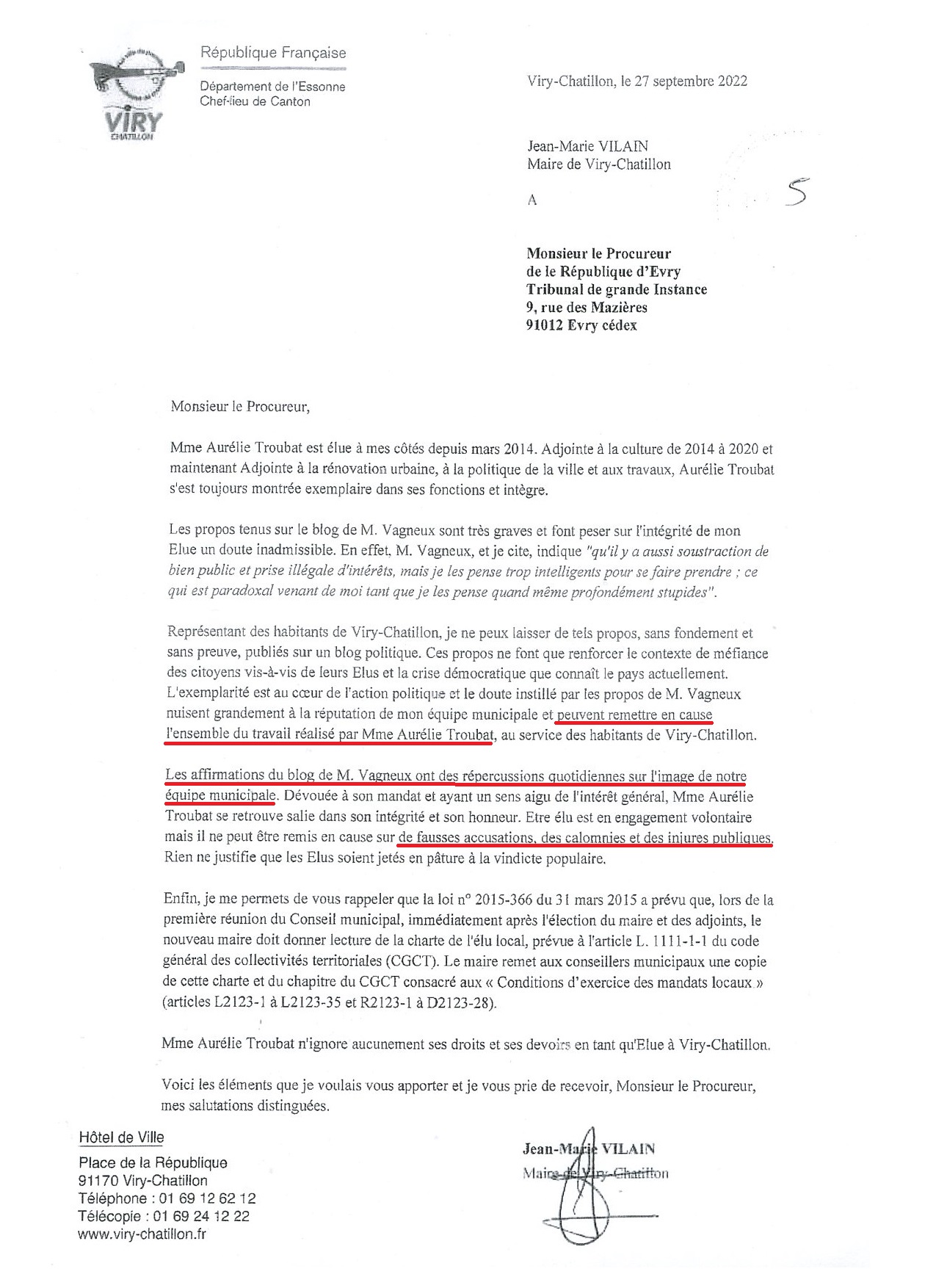 VIRY
CHATILLON

République Française

Département de l'Essonne
Chef-lieu de Canton

Viry-Chatillon, le 27 septembre 2022

Jean-Marie VILAIN
Maire de Viry-Chatillon

A

5

Monsieur le Procureur
de le République d'Evry
Tribunal de grande Instance
9, rue des Mazières
91012 Evry cédex

Monsieur le Procureur,

Mme Aurélie Troubat est élue à mes côtés depuis mars 2014. Adjointe à la culture de 2014 à 2020 et maintenant Adjointe à la rénovation urbaine, à la politique de la ville et aux travaux, Aurélie Troubat s'est toujours montrée exemplaire dans ses fonctions et intègre.

Les propos tenus sur le blog de M. Vagneux sont très graves et font peser sur l'intégrité de mon Elue un doute inadmissible. En effet, M. Vagneux, et je cite, indique "qu'il y a aussi soustraction de bien public et prise illégale d'intérêts, mais je les pense trop intelligents pour se faire prendre ; ce qui est paradoxal venant de moi tant que je les pense quand même profondément stupides".

Représentant des habitants de Viry-Chatillon, je ne peux laisser de tels propos, sans fondement et sans preuve, publiés sur un blog politique. Ces propos ne font que renforcer le contexte de méfiance des citoyens vis-à-vis de leurs Elus et la crise démocratique que connaît le pays actuellement. L'exemplarité est au cœur de l'action politique et le doute instillé par les propos de M. Vagneux nuisent grandement à la réputation de mon équipe municipale et peuvent remettre en cause l'ensemble du travail réalisé par Mme Aurélie Troubat, au service des habitants de Viry-Chatillon.

Les affirmations du blog de M. Vagneux ont des répercussions quotidiennes sur l'image de notre équipe municipale. Dévouée à son mandat et ayant un sens aigu de l'intérêt général, Mme Aurélie Troubat se retrouve salie dans son intégrité et son honneur. Etre élu est en engagement volontaire mais il ne peut être remis en cause sur de fausses accusations, des calomnies et des injures publiques. Rien ne justifie que les Elus soient jetés en pâture à la vindicte populaire.

Enfin, je me permets de vous rappeler que la loi n° 2015-366 du 31 mars 2015 a prévu que, lors de la première réunion du Conseil municipal, immédiatement après l'élection du maire et des adjoints, le nouveau maire doit donner lecture de la charte de l'élu local, prévue à l'article L. 1111-1-1 du code général des collectivités territoriales (CGCT). Le maire remet aux conseillers municipaux une copie de cette charte et du chapitre du CGCT consacré aux « Conditions d'exercice des mandats locaux » (articles L2123-1 à L2123-35 et R2123-1 à D2123-28).

Mme Aurélie Troubat n'ignore aucunement ses droits et ses devoirs en tant qu'Elue à Viry-Chatillon.

Voici les éléments que je voulais vous apporter et je vous prie de recevoir, Monsieur le Procureur, mes salutations distinguées.

Jean-Marie VILAIN
Maire de Viry-Chatillon

Hôtel de Ville
Place de la République
91170 Viry-Chatillon
Téléphone : 01 69 12 62 12
Télécopie : 01 69 24 12 22
www.viry-chatillon.fr